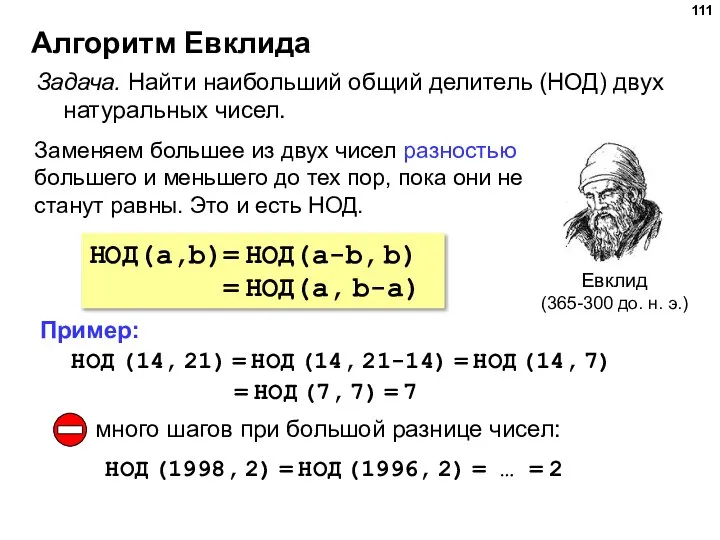 111

Алгоритм Евклида

Задача. Найти наибольший общий делитель (НОД) двух натуральных чисел.

Заменяем большее из двух чисел разностью большего и меньшего до тех пор, пока они не станут равны. Это и есть НОД.

НОД(a,b)= НОД(a-b, b)
= НОД(a, b-a)

Евклид
(365-300 до. н. э.)

Пример:
НОД (14, 21) = НОД (14, 21-14) = НОД (14, 7)
= НОД (7, 7) = 7

много шагов при большой разнице чисел:
НОД (1998, 2) = НОД (1996, 2) = … = 2